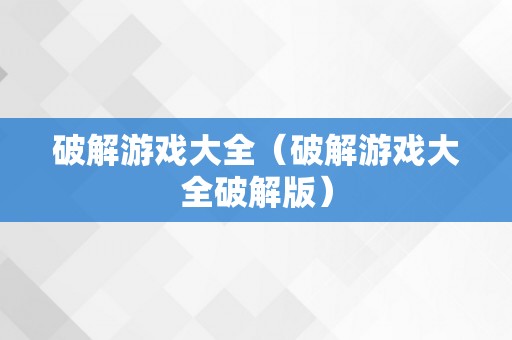 破解游戏大全（破解游戏大全破解版）